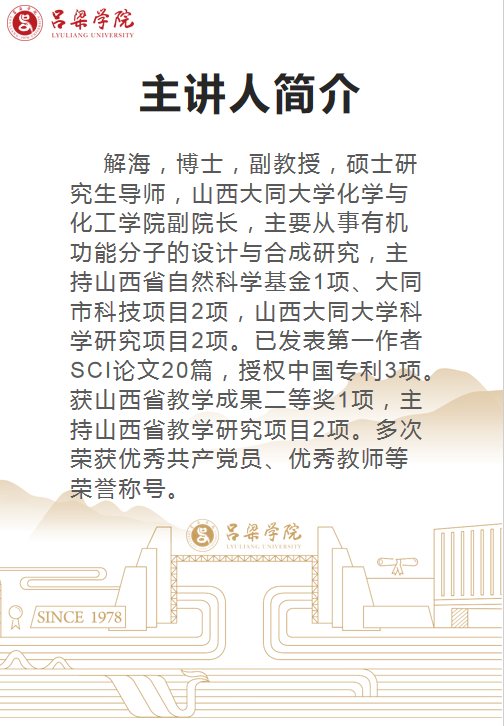 吕梁学院
LYULIANG UNIVERSITY

主讲人简介

解海，博士，副教授，硕士研究生导师，山西大同大学化学与化工学院副院长，主要从事有机功能分子的设计与合成研究，主持山西省自然科学基金1项、大同市科技项目2项，山西大同大学科学研究项目2项。已发表第一作者SCI论文20篇，授权中国专利3项。获山西省教学成果二等奖1项，主持山西省教学研究项目2项。多次荣获优秀共产党员、优秀教师等荣誉称号。

吕梁学院
LYULIANG UNIVERSITY

SINCE 1978